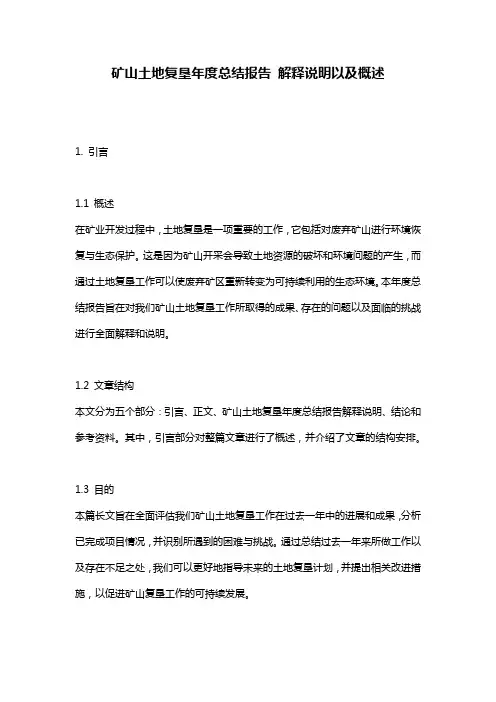 矿山土地复垦年度总结报告 解释说明以及概述

1. 引言

1.1 概述
在矿业开发过程中，土地复垦是一项重要的工作，它包括对废弃矿山进行环境恢复与生态保护。这是因为矿山开采会导致土地资源的破坏和环境问题的产生，而通过土地复垦工作可以使废弃矿区重新转变为可持续利用的生态环境。本年度总结报告旨在对我们矿山土地复垦工作所取得的成果、存在的问题以及面临的挑战进行全面解释和说明。

1.2 文章结构
本文分为五个部分：引言、正文、矿山土地复垦年度总结报告解释说明、结论和参考资料。其中，引言部分对整篇文章进行了概述，并介绍了文章的结构安排。

1.3 目的
本篇长文旨在全面评估我们矿山土地复垦工作在过去一年中的进展和成果，分析已完成项目情况，并识别所遇到的困难与挑战。通过总结过去一年来所做工作以及存在不足之处，我们可以更好地指导未来的土地复垦计划，并提出相关改进措施，以促进矿山复垦工作的可持续发展。